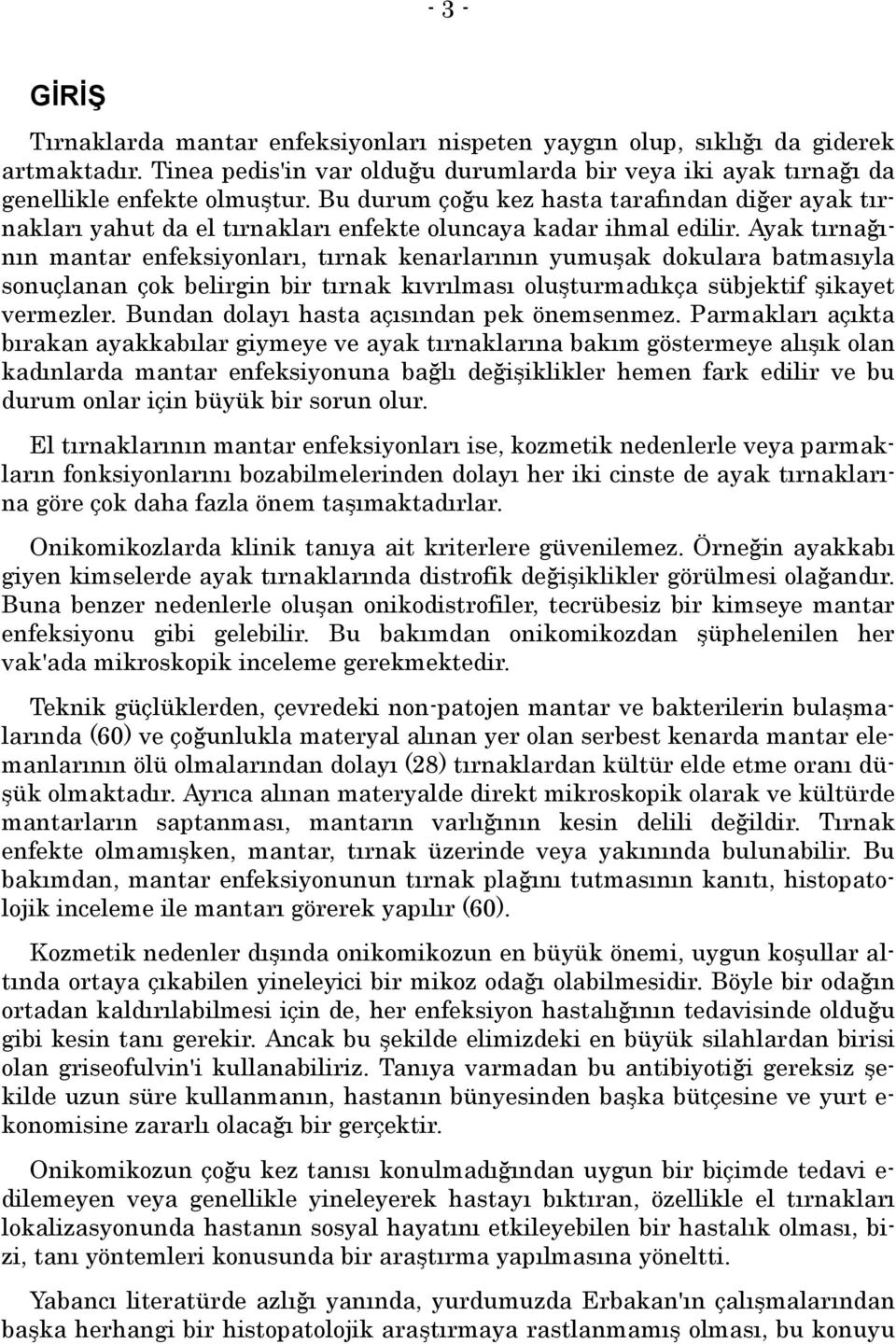 - 3 -

GİRİŞ

Tırnaklarda mantar enfeksiyonları nispeten yaygın olup, sıklığı da giderek artmaktadır. Tinea pedis'in var olduğu durumlarda bir veya iki ayak tırnağı da genellikle enfekte olmuştur. Bu durum çoğu kez hasta tarafından diğer ayak tırnakları yahut da el tırnakları enfekte oluncaya kadar ihmal edilir. Ayak tırnağının mantar enfeksiyonları, tırnak kenarlarının yumuşak dokulara batmasıyla sonuçlanan çok belirgin bir tırnak kıvrılması oluşturmadıkça sübjektif şikayet vermezler. Bundan dolayı hasta açısından pek önemsenmez. Parmakları açıkta bırakan ayakkabılar giymeye ve ayak tırnaklarına bakım göstermeye alışık olan kadınlarda mantar enfeksiyonuna bağlı değişiklikler hemen fark edilir ve bu durum onlar için büyük bir sorun olur.

El tırnaklarının mantar enfeksiyonları ise, kozmetik nedenlerle veya parmakların fonksiyonlarını bozabilmelerinden dolayı her iki cinste de ayak tırnaklarına göre çok daha fazla önem taşımaktadırlar.

Onikomikozlarda klinik tanıya ait kriterlere güvenilemez. Örneğin ayakkabı giyen kimselerde ayak tırnaklarında distrofik değişiklikler görülmesi olağandır. Buna benzer nedenlerle oluşan onikodistrofiler, tecrübesiz bir kimseye mantar enfeksiyonu gibi gelebilir. Bu bakımdan onikomikozdan şüphelenilen her vak'ada mikroskopik inceleme gerekmektedir.

Teknik güçlüklerden, çevredeki non-patojen mantar ve bakterilerin bulaşmalarında (60) ve çoğunlukla materyal alınan yer olan serbest kenarda mantar elemanlarının ölü olmalarından dolayı (28) tırnaklardan kültür elde etme oranı düşük olmaktadır. Ayrıca alınan materyalde direkt mikroskopik olarak ve kültürde mantarların saptanması, mantarın varlığının kesin delili değildir. Tırnak enfekte olmamışken, mantar, tırnak üzerinde veya yakınında bulunabilir. Bu bakımdan, mantar enfeksiyonunun tırnak plağını tutmasının kanıtı, histopatolojik inceleme ile mantarı görerek yapılır (60).

Kozmetik nedenler dışında onikomikozun en büyük önemi, uygun koşullar altında ortaya çıkabilen yineleyici bir mikoz odağı olabilmesidir. Böyle bir odağın ortadan kaldırılabilmesi için de, her enfeksiyon hastalığının tedavisinde olduğu gibi kesin tanı gerekir. Ancak bu şekilde elimizdeki en büyük silahlardan birisi olan griseofulvin'i kullanabiliriz. Tanıya varmadan bu antibiyotiği gereksiz şekilde uzun süre kullanmanın, hastanın bünyesinden başka bütçesine ve yurt ekonomisine zararlı olacağı bir gerçektir.

Onikomikozun çoğu kez tanısı konulmadığından uygun bir biçimde tedavi edilemeyen veya genellikle yineleyerek hastayı bıktıran, özellikle el tırnakları lokalizasyonunda hastanın sosyal hayatını etkileyebilen bir hastalık olması, bizi, tanı yöntemleri konusunda bir araştırma yapılmasına yöneltti.

Yabancı literatürde azlığı yanında, yurdumuzda Erbakan'ın çalışmalarından başka herhangi bir histopatolojik araştırmaya rastlanmamış olması, bu konuyu